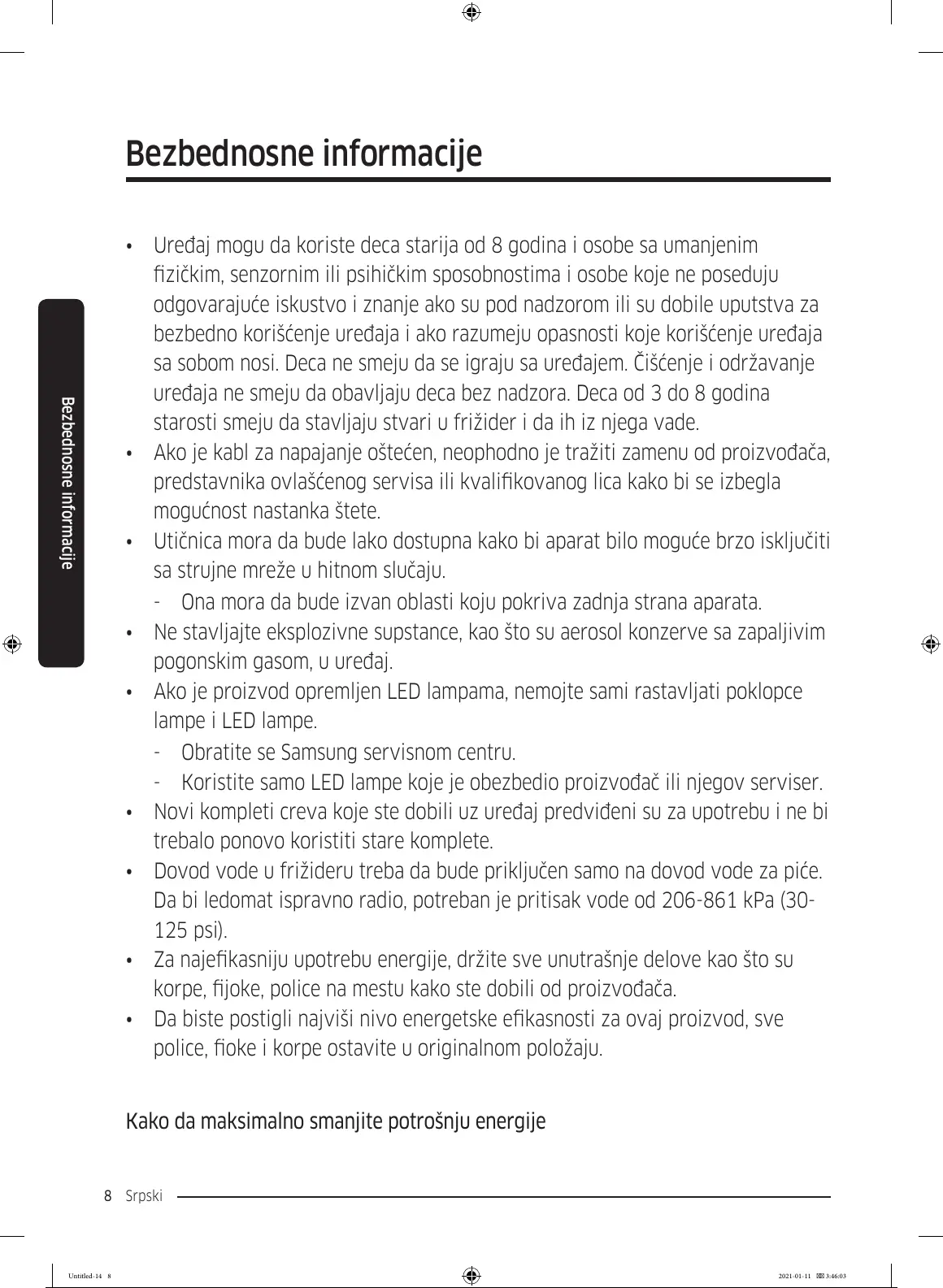 Bezbednosne informacije

Bezbednosne informacije

• Uređaj mogu da koriste deca starija od 8 godina i osobe sa umanjenim fizičkim, senzornim ili psihičkim sposobnostima i osobe koje ne poseduju odgovarajuće iskustvo i znanje ako su pod nadzorom ili su dobile uputstva za bezbedno korišćenje uređaja i ako razumeju opasnosti koje korišćenje uređaja sa sobom nosi. Deca ne smeju da se igraju sa uređajem. Čišćenje i održavanje uređaja ne smeju da obavljaju deca bez nadzora. Deca od 3 do 8 godina starosti smeju da stavljaju stvari u frižider i da ih iz njega vade.
• Ako je kabl za napajanje oštećen, neophodno je tražiti zamenu od proizvođača, predstavnika ovlašćenog servisa ili kvalifikovanog lica kako bi se izbegla mogućnost nastanka štete.
• Utičnica mora da bude lako dostupna kako bi aparat bilo moguće brzo isključiti sa strujne mreže u hitnom slučaju.
- Ona mora da bude izvan oblasti koju pokriva zadnja strana aparata.
• Ne stavljajte eksplozivne supstance, kao što su aerosol konzerve sa zapaljivim pogonskim gasom, u uređaj.
• Ako je proizvod opremljen LED lampama, nemojte sami rastavljati poklopce lampe i LED lampe.
- Obratite se Samsung servisnom centru.
- Koristite samo LED lampe koje je obezbedio proizvođač ili njegov serviser.
• Novi kompleti creva koje ste dobili uz uređaj predviđeni su za upotrebu i ne bi trebalo ponovo koristiti stare komplete.
• Dovod vode u frižideru treba da bude priključen samo na dovod vode za piće. Da bi ledomat ispravno radio, potreban je pritisak vode od 206-861 kPa (30-125 psi).
• Za najefikasniju upotrebu energije, držite sve unutrašnje delove kao što su korpe, fijoke, police na mestu kako ste dobili od proizvođača.
• Da biste postigli najviši nivo energetske efikasnosti za ovaj proizvod, sve police, fioke i korpe ostavite u originalnom položaju.

Kako da maksimalno smanjite potrošnju energije

8 Srpski

Untitled-14 8 2021-01-11 3:46:03